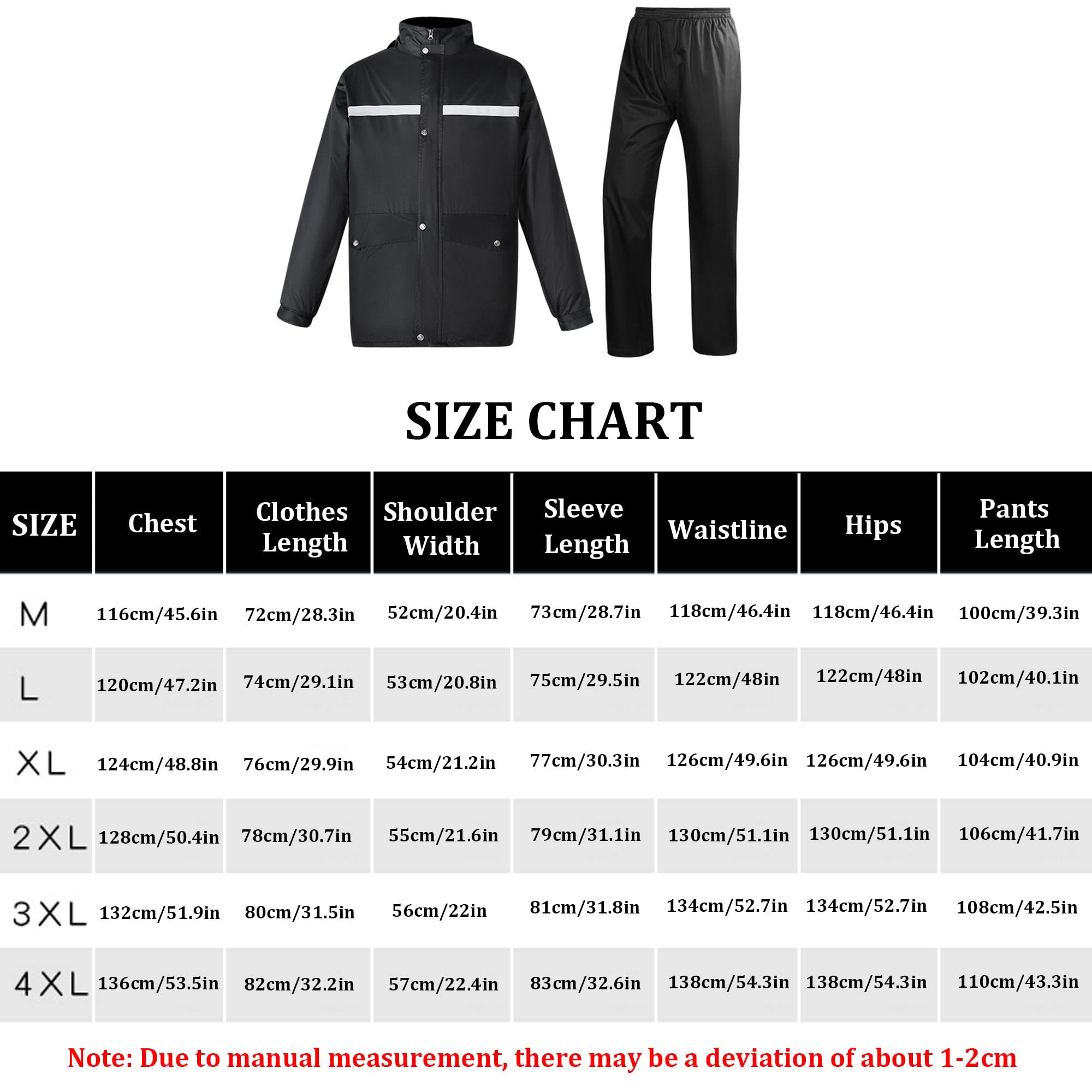 SIZE CHART

| SIZE | Chest | Clothes Length | Shoulder Width | Sleeve Length | Waistline | Hips | Pants Length |
|---|---|---|---|---|---|---|---|
| M | 116cm/45.6in | 72cm/28.3in | 52cm/20.4in | 73cm/28.7in | 118cm/46.4in | 118cm/46.4in | 100cm/39.3in |
| L | 120cm/47.2in | 74cm/29.1in | 53cm/20.8in | 75cm/29.5in | 122cm/48in | 122cm/48in | 102cm/40.1in |
| XL | 124cm/48.8in | 76cm/29.9in | 54cm/21.2in | 77cm/30.3in | 126cm/49.6in | 126cm/49.6in | 104cm/40.9in |
| 2XL | 128cm/50.4in | 78cm/30.7in | 55cm/21.6in | 79cm/31.1in | 130cm/51.1in | 130cm/51.1in | 106cm/41.7in |
| 3XL | 132cm/51.9in | 80cm/31.5in | 56cm/22in | 81cm/31.8in | 134cm/52.7in | 134cm/52.7in | 108cm/42.5in |
| 4XL | 136cm/53.5in | 82cm/32.2in | 57cm/22.4in | 83cm/32.6in | 138cm/54.3in | 138cm/54.3in | 110cm/43.3in |

Note: Due to manual measurement, there may be a deviation of about 1-2cm